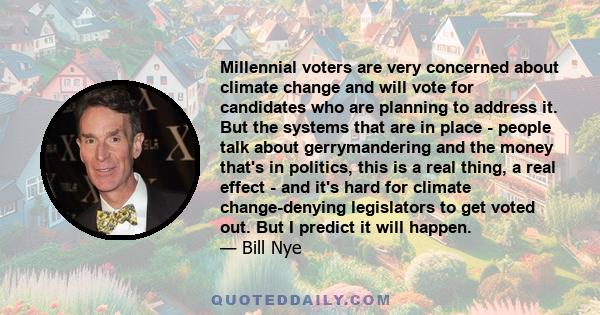 Millennial voters are very concerned about climate change and will vote for candidates who are planning to address it. But the systems that are in place - people talk about gerrymandering and the money that's in politics, this is a real thing, a real effect - and it's hard for climate change-denying legislators to get voted out. But I predict it will happen.
— Bill Nye

QUOTEDDAILY.COM